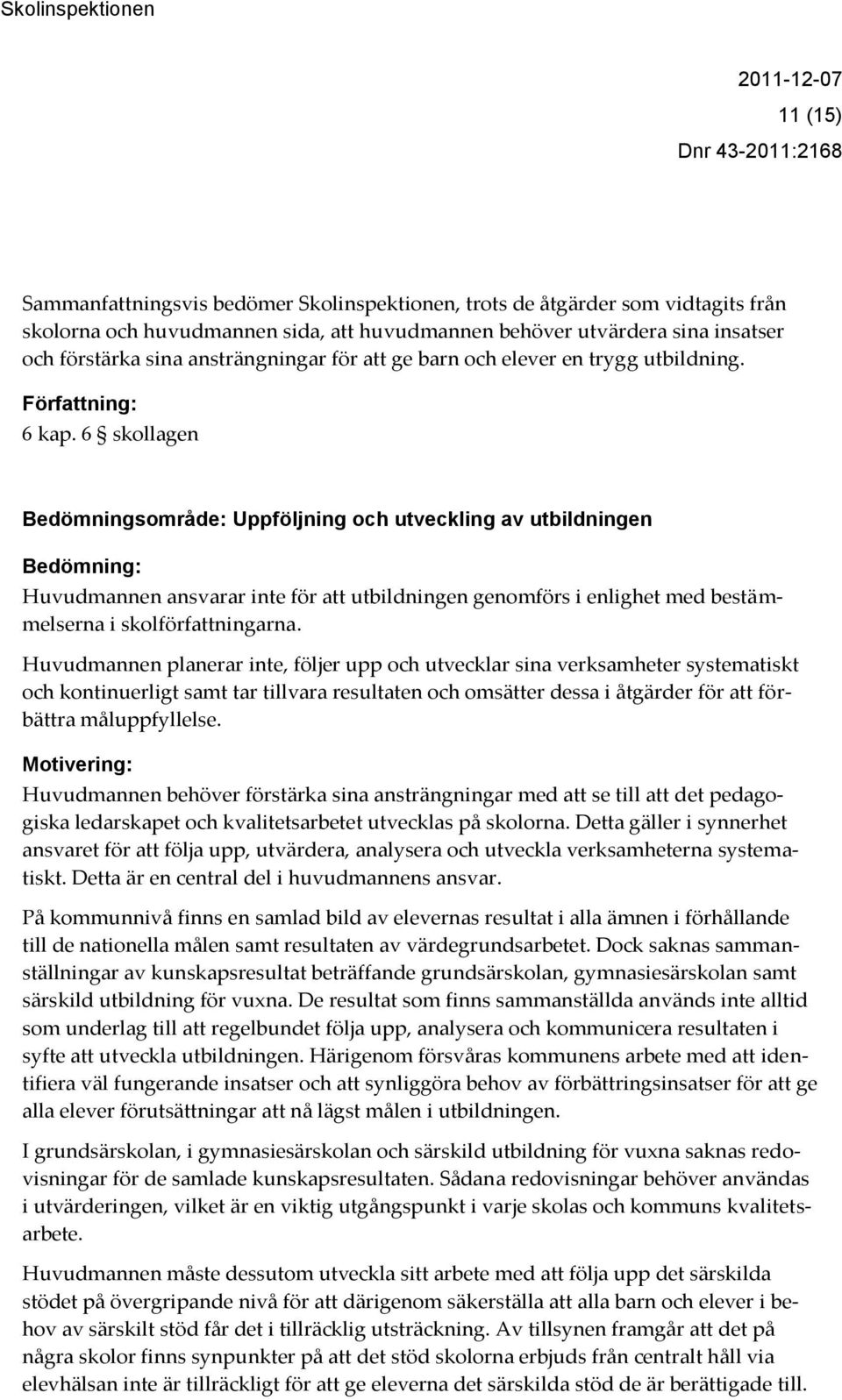 Skolinspektionen

2011-12-07
11 (15)
Dnr 43-2011:2168

Sammanfattningsvis bedömer Skolinspektionen, trots de åtgärder som vidtagits från skolorna och huvudmannen sida, att huvudmannen behöver utvärdera sina insatser och förstärka sina ansträngningar för att ge barn och elever en trygg utbildning.

Författning:
6 kap. 6 § skollagen

Bedömningsområde: Uppföljning och utveckling av utbildningen

Bedömning:
Huvudmannen ansvarar inte för att utbildningen genomförs i enlighet med bestämmelserna i skolförfattningarna.

Huvudmannen planerar inte, följer upp och utvecklar sina verksamheter systematiskt och kontinuerligt samt tar tillvara resultaten och omsätter dessa i åtgärder för att förbättra måluppfyllelse.

Motivering:
Huvudmannen behöver förstärka sina ansträngningar med att se till att det pedagogiska ledarskapet och kvalitetsarbetet utvecklas på skolorna. Detta gäller i synnerhet ansvaret för att följa upp, utvärdera, analysera och utveckla verksamheterna systematiskt. Detta är en central del i huvudmannens ansvar.

På kommunnivå finns en samlad bild av elevernas resultat i alla ämnen i förhållande till de nationella målen samt resultaten av värdegrundsarbetet. Dock saknas sammanställningar av kunskapsresultat beträffande grundsärskolan, gymnasiesärskolan samt särskild utbildning för vuxna. De resultat som finns sammanställda används inte alltid som underlag till att regelbundet följa upp, analysera och kommunicera resultaten i syfte att utveckla utbildningen. Härigenom försvåras kommunens arbete med att identifiera väl fungerande insatser och att synliggöra behov av förbättringsinsatser för att ge alla elever förutsättningar att nå lägst målen i utbildningen.

I grundsärskolan, i gymnasiesärskolan och särskild utbildning för vuxna saknas redovisningar för de samlade kunskapsresultaten. Sådana redovisningar behöver användas i utvärderingen, vilket är en viktig utgångspunkt i varje skolas och kommuns kvalitetsarbete.

Huvudmannen måste dessutom utveckla sitt arbete med att följa upp det särskilda stödet på övergripande nivå för att därigenom säkerställa att alla barn och elever i behov av särskilt stöd får det i tillräcklig utsträckning. Av tillsynen framgår att det på några skolor finns synpunkter på att det stöd skolorna erbjuds från centralt håll via elevhälsan inte är tillräckligt för att ge eleverna det särskilda stöd de är berättigade till.